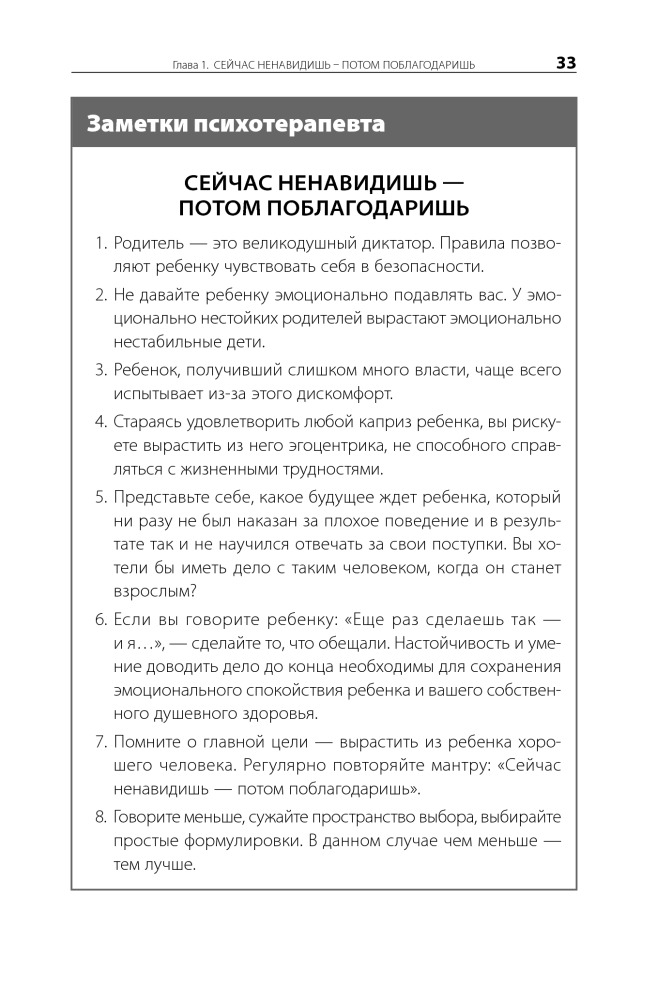 Глава 1. СЕЙЧАС НЕНАВИДИШЬ – ПОТОМ ПОБЛАГОДАРИШЬ 33

Заметки психотерапевта

СЕЙЧАС НЕНАВИДИШЬ — ПОТОМ ПОБЛАГОДАРИШЬ

1. Родитель — это великодушный диктатор. Правила позволяют ребенку чувствовать себя в безопасности.

2. Не давайте ребенку эмоционально подавлять вас. У эмоционально нестойких родителей вырастают эмоционально нестабильные дети.

3. Ребенок, получивший слишком много власти, чаще всего испытывает из-за этого дискомфорт.

4. Стараясь удовлетворить любой каприз ребенка, вы рискуете вырастить из него эгоцентрика, не способного справляться с жизненными трудностями.

5. Представьте себе, какое будущее ждет ребенка, который ни разу не был наказан за плохое поведение и в результате так и не научился отвечать за свои поступки. Вы хотели бы иметь дело с таким человеком, когда он станет взрослым?

6. Если вы говорите ребенку: «Еще раз сделаешь так — и я…», — сделайте то, что обещали. Настойчивость и умение доводить дело до конца необходимы для сохранения эмоционального спокойствия ребенка и вашего собственного душевного здоровья.

7. Помните о главной цели — вырастить из ребенка хорошего человека. Регулярно повторяйте мантру: «Сейчас ненавидишь — потом поблагодаришь».

8. Говорите меньше, сужайте пространство выбора, выбирайте простые формулировки. В данном случае чем меньше — тем лучше.